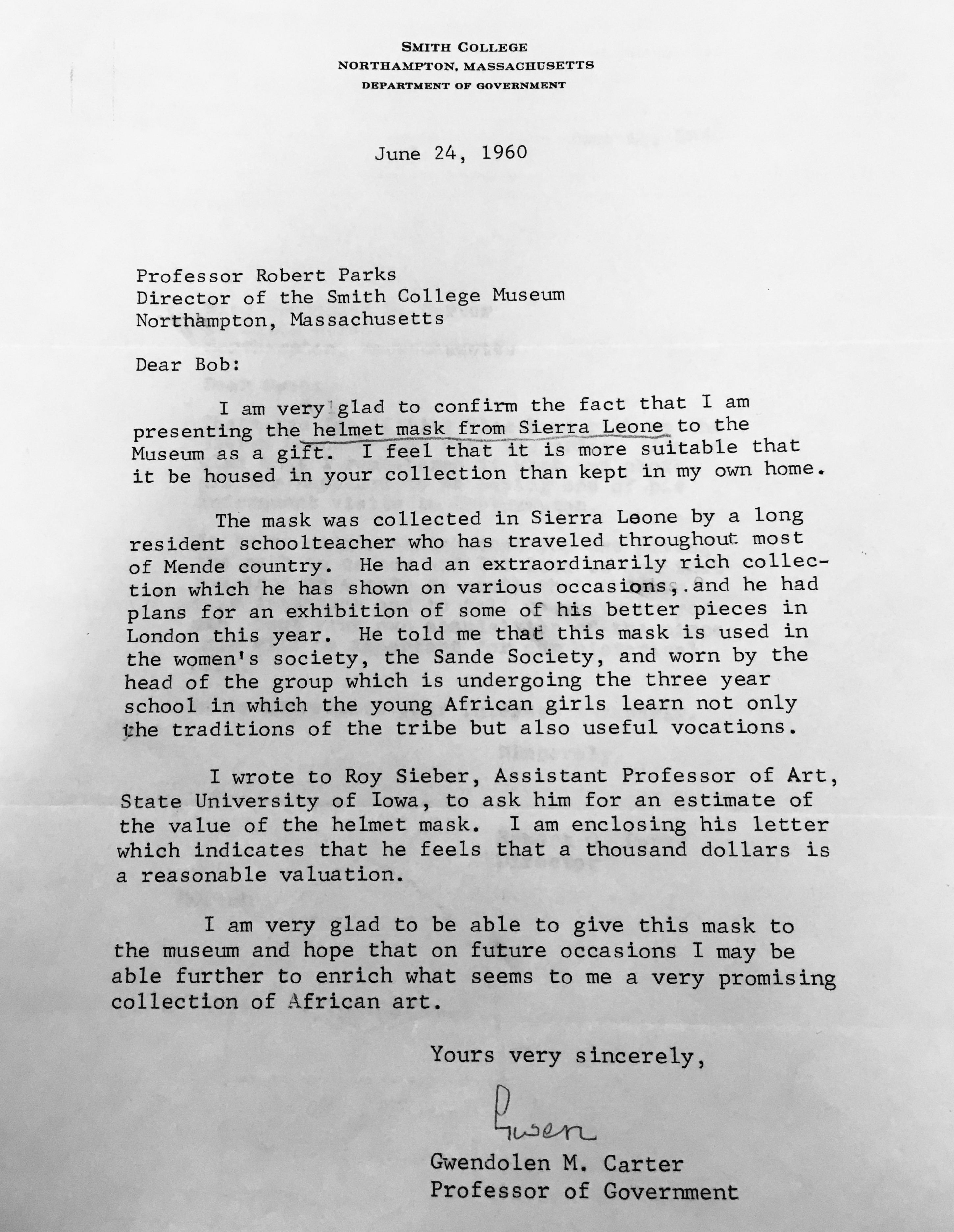 SMITH COLLEGE
NORTHAMPTON, MASSACHUSETTS
DEPARTMENT OF GOVERNMENT

June 24, 1960

Professor Robert Parks
Director of the Smith College Museum
Northampton, Massachusetts

Dear Bob:

I am very glad to confirm the fact that I am presenting the helmet mask from Sierra Leone to the Museum as a gift. I feel that it is more suitable that it be housed in your collection than kept in my own home.

The mask was collected in Sierra Leone by a long resident schoolteacher who has traveled throughout most of Mende country. He had an extraordinarily rich collection which he has shown on various occasions,.and he had plans for an exhibition of some of his better pieces in London this year. He told me that this mask is used in the women's society, the Sande Society, and worn by the head of the group which is undergoing the three year school in which the young African girls learn not only the traditions of the tribe but also useful vocations.

I wrote to Roy Sieber, Assistant Professor of Art, State University of Iowa, to ask him for an estimate of the value of the helmet mask. I am enclosing his letter which indicates that he feels that a thousand dollars is a reasonable valuation.

I am very glad to be able to give this mask to the museum and hope that on future occasions I may be able further to enrich what seems to me a very promising collection of African art.

Yours very sincerely,

Gwen

Gwendolen M. Carter
Professor of Government